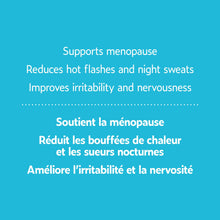 Supports menopause

Reduces hot flashes and night sweats

Improves irritability and nervousness

Soutient la ménopause

Réduit les bouffées de chaleur et les sueurs nocturnes

Améliore l'irritabilité et la nervosité